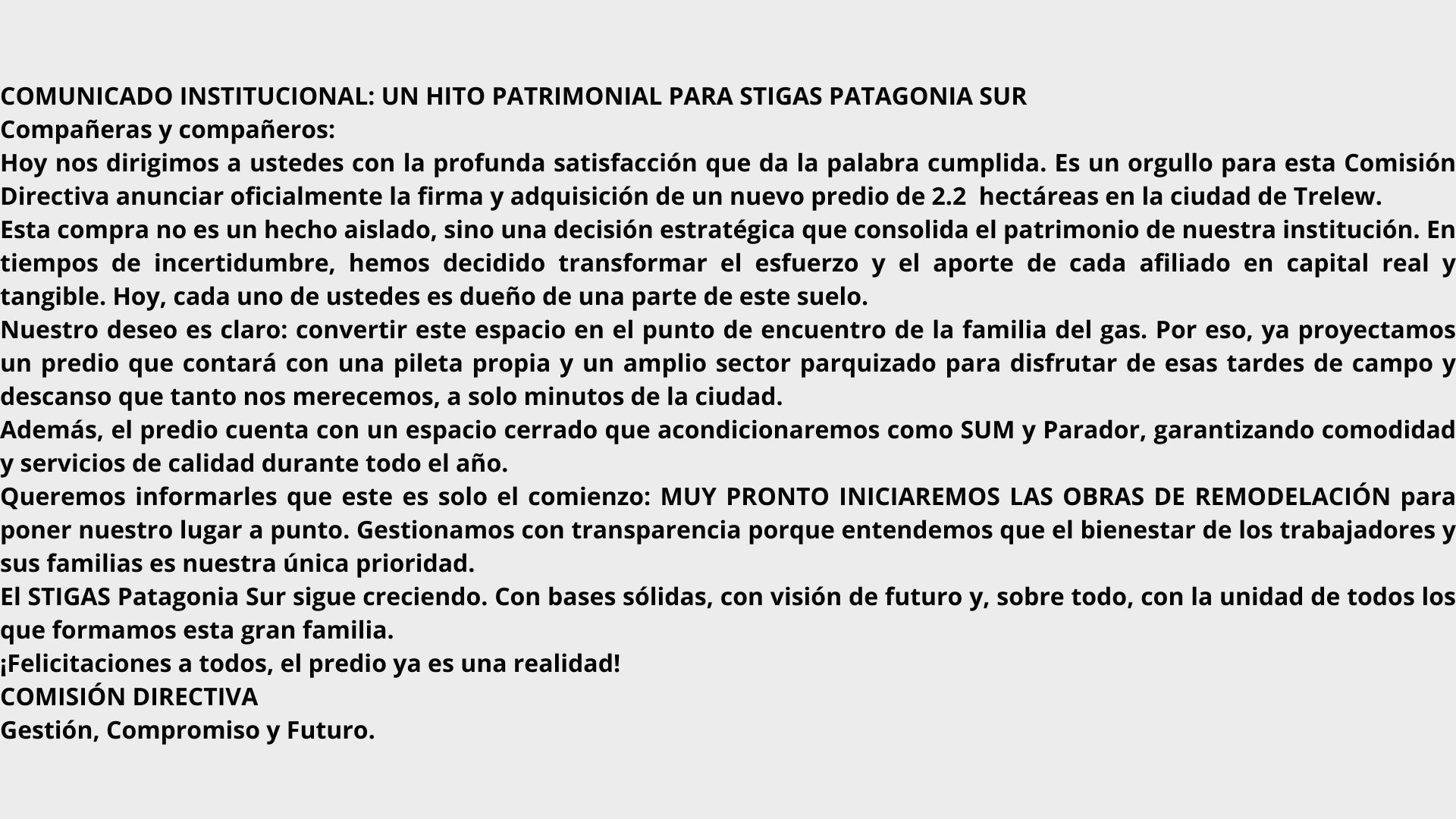 COMUNICADO INSTITUCIONAL: UN HITO PATRIMONIAL PARA STIGAS PATAGONIA SUR
Compañeras y compañeros:

Hoy nos dirigimos a ustedes con la profunda satisfacción que da la palabra cumplida. Es un orgullo para esta Comisión Directiva anunciar oficialmente la firma y adquisición de un nuevo predio de 2.2 hectáreas en la ciudad de Trelew.

Esta compra no es un hecho aislado, sino una decisión estratégica que consolida el patrimonio de nuestra institución. En tiempos de incertidumbre, hemos decidido transformar el esfuerzo y el aporte de cada afiliado en capital real y tangible. Hoy, cada uno de ustedes es dueño de una parte de este suelo.

Nuestro deseo es claro: convertir este espacio en el punto de encuentro de la familia del gas. Por eso, ya proyectamos un predio que contará con una pileta propia y un amplio sector parquizado para disfrutar de esas tardes de campo y descanso que tanto nos merecemos, a solo minutos de la ciudad.

Además, el predio cuenta con un espacio cerrado que acondicionaremos como SUM y Parador, garantizando comodidad y servicios de calidad durante todo el año.

Queremos informarles que este es solo el comienzo: MUY PRONTO INICIAREMOS LAS OBRAS DE REMODELACIÓN para poner nuestro lugar a punto. Gestionamos con transparencia porque entendemos que el bienestar de los trabajadores y sus familias es nuestra única prioridad.

El STIGAS Patagonia Sur sigue creciendo. Con bases sólidas, con visión de futuro y, sobre todo, con la unidad de todos los que formamos esta gran familia.

¡Felicitaciones a todos, el predio ya es una realidad!
COMISIÓN DIRECTIVA
Gestión, Compromiso y Futuro.